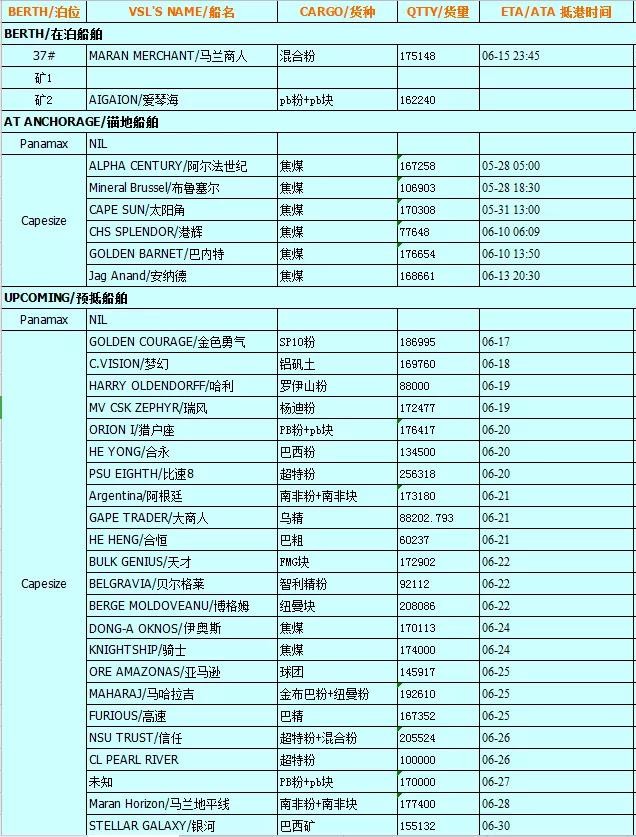 | BERTH/泊位 | VSL'S NAME/船名 | CARGO/货种 | QTTY/货量 | ETA/ATA 抵港时间 |
|---|---|---|---|---|
| BERTH/在泊船舶 | | | | |
| 37# | MARAN MERCHANT/马兰商人 | 混合粉 | 175148 | 06-15 23:45 |
| 矿1 | | | | |
| 矿2 | AIGAION/爱琴海 | pb粉+pb块 | 162240 | |
| AT ANCHORAGE/锚地船舶 | | | | |
| Panamax | NIL | | | |
| Capesize | ALPHA CENTURY/阿尔法世纪 | 焦煤 | 167258 | 05-28 05:00 |
| | Mineral Brussel/布鲁塞尔 | 焦煤 | 106903 | 05-28 18:30 |
| | CAPE SUN/太阳角 | 焦煤 | 170308 | 05-31 13:00 |
| | CHS SPLENDOR/港辉 | 焦煤 | 77648 | 06-10 06:09 |
| | GOLDEN BARNET/巴内特 | 焦煤 | 176654 | 06-10 13:50 |
| | Jag Anand/安纳德 | 焦煤 | 168661 | 06-13 20:30 |
| UPCOMING/预抵船舶 | | | | |
| Panamax | NIL | | | |
| Capesize | GOLDEN COURAGE/金色勇气 | SP10粉 | 186995 | 06-17 |
| | C.VISION/梦幻 | 铝矾土 | 169760 | 06-18 |
| | HARRY OLDENDORFF/哈利 | 罗伊山粉 | 88000 | 06-19 |
| | MV CSK ZEPHYR/瑞风 | 杨迪粉 | 172477 | 06-19 |
| | ORION I/猎户座 | PB粉+pb块 | 176417 | 06-20 |
| | HE YONG/合永 | 巴西粉 | 134500 | 06-20 |
| | PSU EIGHTH/比速8 | 超特粉 | 256318 | 06-20 |
| | Argentina/阿根廷 | 南非粉+南非块 | 173180 | 06-21 |
| | GAPE TRADER/大商人 | 乌精 | 88202.793 | 06-21 |
| | HE HENG/合恒 | 巴粗 | 60237 | 06-21 |
| | BULK GENIUS/天才 | FMG块 | 172902 | 06-22 |
| | BELGRAVIA/贝尔格莱 | 智利精粉 | 92112 | 06-22 |
| | BERGE MOLDOVEANU/博格姆 | 纽曼块 | 208086 | 06-22 |
| | DONG-A OKNOS/伊奥斯 | 焦煤 | 170113 | 06-24 |
| | KNIGHTSHIP/骑士 | 焦煤 | 174000 | 06-24 |
| | ORE AMAZONAS/亚马逊 | 球团 | 145917 | 06-25 |
| | MAHARAJ/马哈拉吉 | 金布巴粉+纽曼粉 | 192610 | 06-25 |
| | FURIOUS/高速 | 巴精 | 167352 | 06-25 |
| | NSU TRUST/信任 | 超特粉+混合粉 | 205524 | 06-26 |
| | CL PEARL RIVER | 超特粉 | 100000 | 06-26 |
| | 未知 | PB粉+pb块 | 170000 | 06-27 |
| | Maran Horizon/马兰地平线 | 南非粉+南非块 | 177400 | 06-28 |
| | STELLAR GALAXY/银河 | 巴西矿 | 155132 | 06-30 |